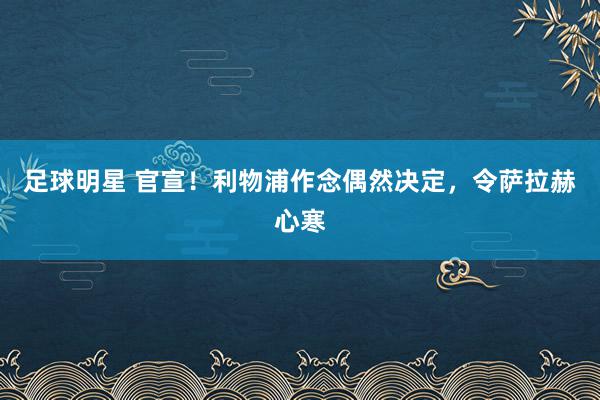 足球明星 官宣！利物浦作念偶然决定，令萨拉赫心寒